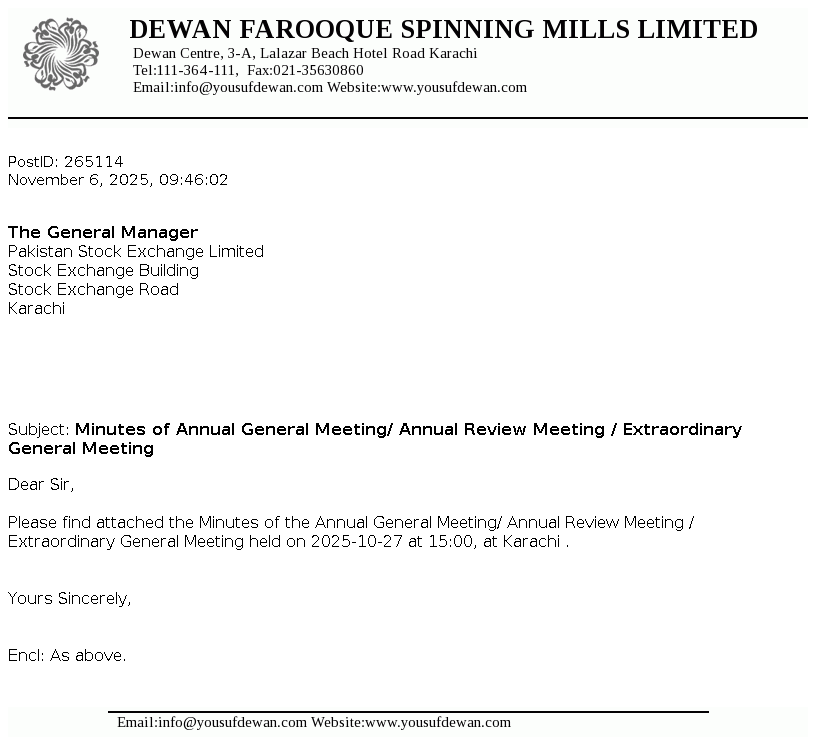 DEWAN FAROOQUE SPINNING MILLS LIMITED
Dewan Centre, 3-A, Lalazar Beach Hotel Road Karachi
Tel:111-364-111, Fax:021-35630860
Email:info@yousufdewan.com Website:www.yousufdewan.com

PostID: 265114
November 6, 2025, 09:46:02

The General Manager
Pakistan Stock Exchange Limited
Stock Exchange Building
Stock Exchange Road
Karachi

Subject: Minutes of Annual General Meeting/ Annual Review Meeting / Extraordinary General Meeting

Dear Sir,

Please find attached the Minutes of the Annual General Meeting/ Annual Review Meeting / Extraordinary General Meeting held on 2025-10-27 at 15:00, at Karachi .

Yours Sincerely,

Encl: As above.

Email:info@yousufdewan.com Website:www.yousufdewan.com